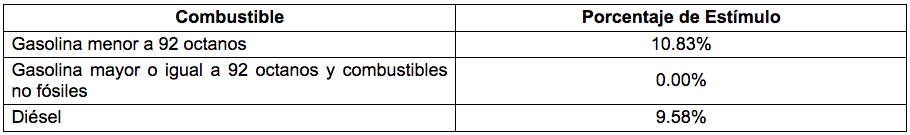 | Combustible | Porcentaje de Estímulo |
|---|---|
| Gasolina menor a 92 octanos | 10.83% |
| Gasolina mayor o igual a 92 octanos y combustibles no fósiles | 0.00% |
| Diésel | 9.58% |